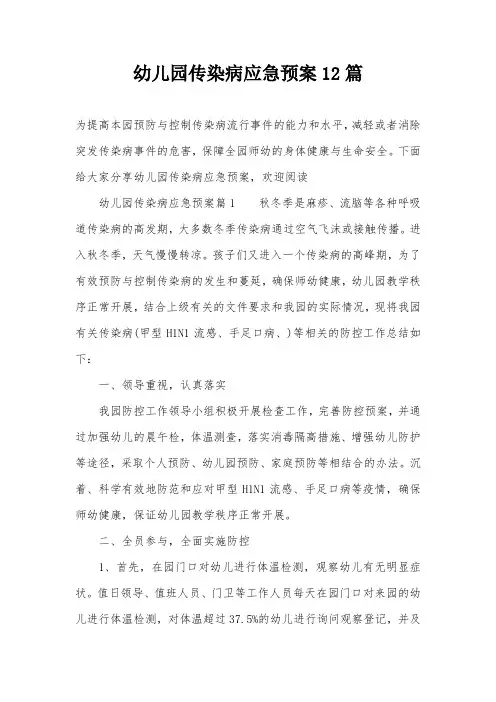 幼儿园传染病应急预案12篇

为提高本园预防与控制传染病流行事件的能力和水平，减轻或者消除突发传染病事件的危害，保障全园师幼的身体健康与生命安全。下面给大家分享幼儿园传染病应急预案，欢迎阅读

幼儿园传染病应急预案篇1　　秋冬季是麻疹、流脑等各种呼吸道传染病的高发期，大多数冬季传染病通过空气飞沫或接触传播。进入秋冬季，天气慢慢转凉。孩子们又进入一个传染病的高峰期，为了有效预防与控制传染病的发生和蔓延，确保师幼健康，幼儿园教学秩序正常开展，结合上级有关的文件要求和我园的实际情况，现将我园有关传染病(甲型H1N1流感、手足口病、)等相关的防控工作总结如下：

一、领导重视，认真落实

我园防控工作领导小组积极开展检查工作，完善防控预案，并通过加强幼儿的晨午检，体温测查，落实消毒隔离措施、增强幼儿防护等途径，采取个人预防、幼儿园预防、家庭预防等相结合的办法。沉着、科学有效地防范和应对甲型H1N1流感、手足口病等疫情，确保师幼健康，保证幼儿园教学秩序正常开展。

二、全员参与，全面实施防控

1、首先，在园门口对幼儿进行体温检测，观察幼儿有无明显症状。值日领导、值班人员、门卫等工作人员每天在园门口对来园的幼儿进行体温检测，对体温超过37.5%的幼儿进行询问观察登记，并及